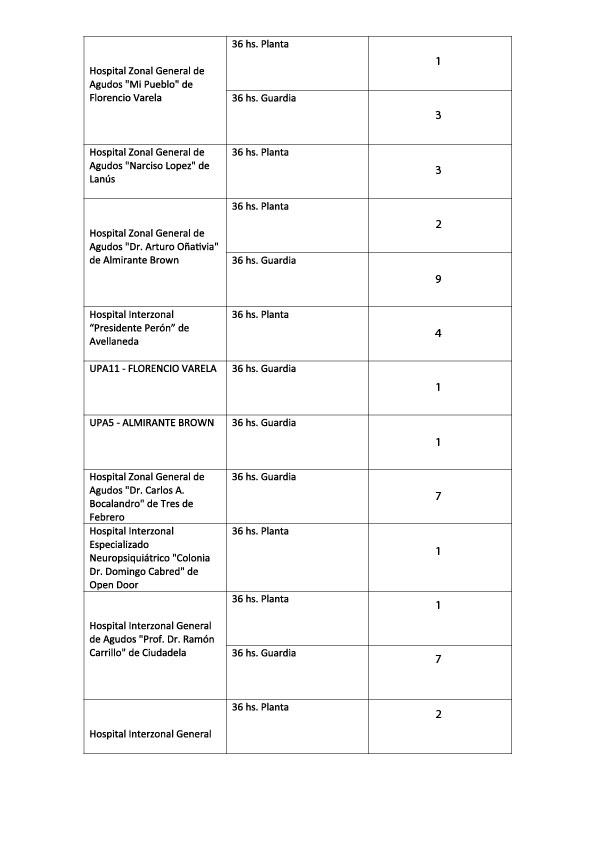 | | | |
|---|---|---|
| Hospital Zonal General de Agudos "Mi Pueblo" de Florencio Varela | 36 hs. Planta | 1 |
| | 36 hs. Guardia | 3 |
| Hospital Zonal General de Agudos "Narciso Lopez" de Lanús | 36 hs. Planta | 3 |
| Hospital Zonal General de Agudos "Dr. Arturo Oñativia" de Almirante Brown | 36 hs. Planta | 2 |
| | 36 hs. Guardia | 9 |
| Hospital Interzonal "Presidente Perón" de Avellaneda | 36 hs. Planta | 4 |
| UPA11 - FLORENCIO VARELA | 36 hs. Guardia | 1 |
| UPA5 - ALMIRANTE BROWN | 36 hs. Guardia | 1 |
| Hospital Zonal General de Agudos "Dr. Carlos A. Bocalandro" de Tres de Febrero | 36 hs. Guardia | 7 |
| Hospital Interzonal Especializado Neuropsiquiátrico "Colonia Dr. Domingo Cabred" de Open Door | 36 hs. Planta | 1 |
| Hospital Interzonal General de Agudos "Prof. Dr. Ramón Carrillo" de Ciudadela | 36 hs. Planta | 1 |
| | 36 hs. Guardia | 7 |
| Hospital Interzonal General | 36 hs. Planta | 2 |